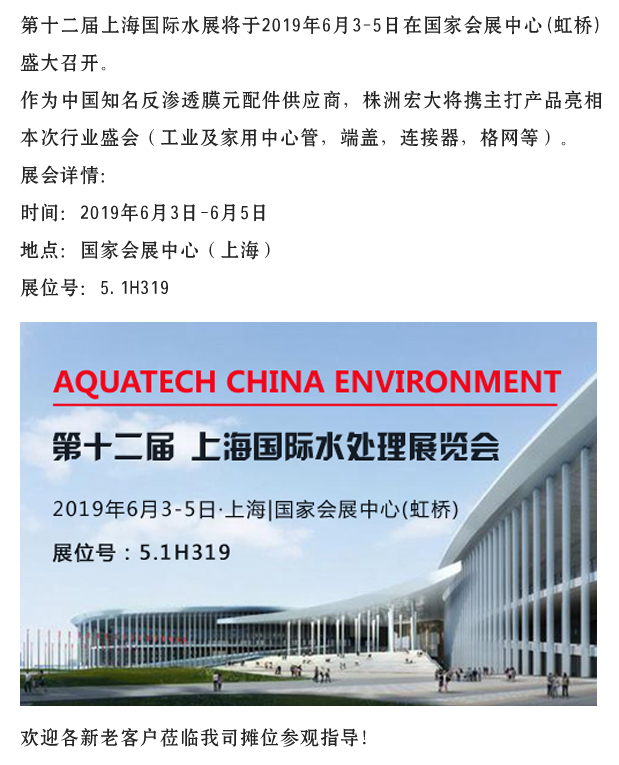 第十二届上海国际水展将于2019年6月3-5日在国家会展中心(虹桥)盛大召开。

作为中国知名反渗透膜元配件供应商，株洲宏大将携主打产品亮相本次行业盛会（工业及家用中心管，端盖，连接器，格网等）。

展会详情:

时间: 2019年6月3日-6月5日

地点: 国家会展中心（上海）

展位号: 5.1H319

AQUATECH CHINA ENVIRONMENT

第十二届 上海国际水处理展览会

2019年6月3-5日·上海|国家会展中心(虹桥)

展位号：5.1H319

欢迎各新老客户莅临我司摊位参观指导!